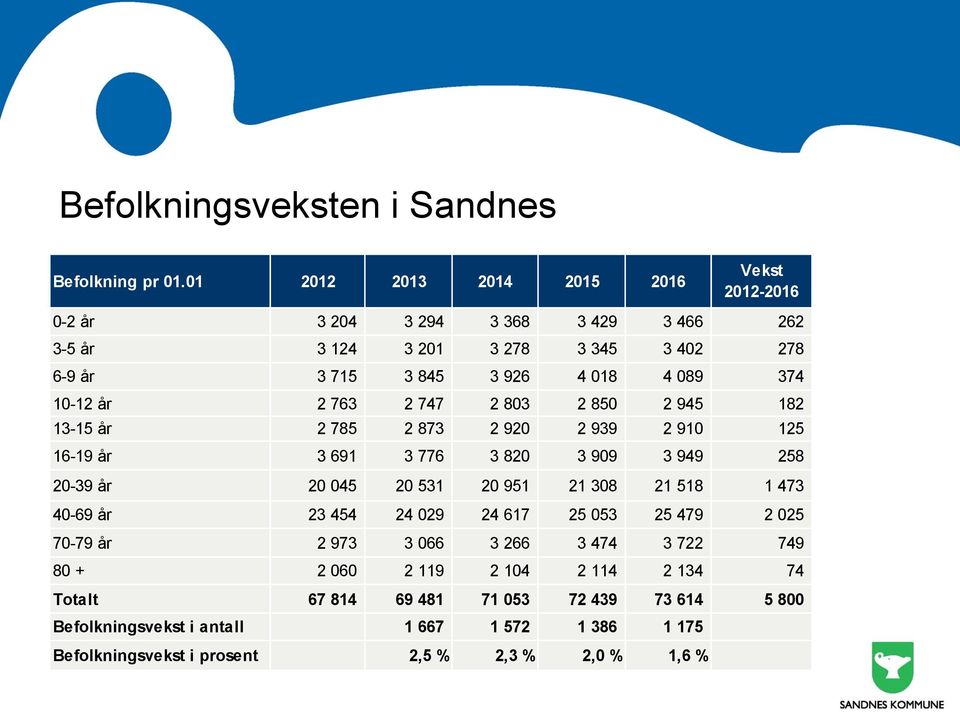 Befolkningsveksten i Sandnes

| Befolkning pr 01.01 | 2012 | 2013 | 2014 | 2015 | 2016 | Vekst 2012-2016 |
|---|---|---|---|---|---|---|
| 0-2 år | 3 204 | 3 294 | 3 368 | 3 429 | 3 466 | 262 |
| 3-5 år | 3 124 | 3 201 | 3 278 | 3 345 | 3 402 | 278 |
| 6-9 år | 3 715 | 3 845 | 3 926 | 4 018 | 4 089 | 374 |
| 10-12 år | 2 763 | 2 747 | 2 803 | 2 850 | 2 945 | 182 |
| 13-15 år | 2 785 | 2 873 | 2 920 | 2 939 | 2 910 | 125 |
| 16-19 år | 3 691 | 3 776 | 3 820 | 3 909 | 3 949 | 258 |
| 20-39 år | 20 045 | 20 531 | 20 951 | 21 308 | 21 518 | 1 473 |
| 40-69 år | 23 454 | 24 029 | 24 617 | 25 053 | 25 479 | 2 025 |
| 70-79 år | 2 973 | 3 066 | 3 266 | 3 474 | 3 722 | 749 |
| 80 + | 2 060 | 2 119 | 2 104 | 2 114 | 2 134 | 74 |
| Totalt | 67 814 | 69 481 | 71 053 | 72 439 | 73 614 | 5 800 |
| Befolkningsvekst i antall | | 1 667 | 1 572 | 1 386 | 1 175 | |
| Befolkningsvekst i prosent | | 2,5 % | 2,3 % | 2,0 % | 1,6 % | |

SANDNES KOMMUNE